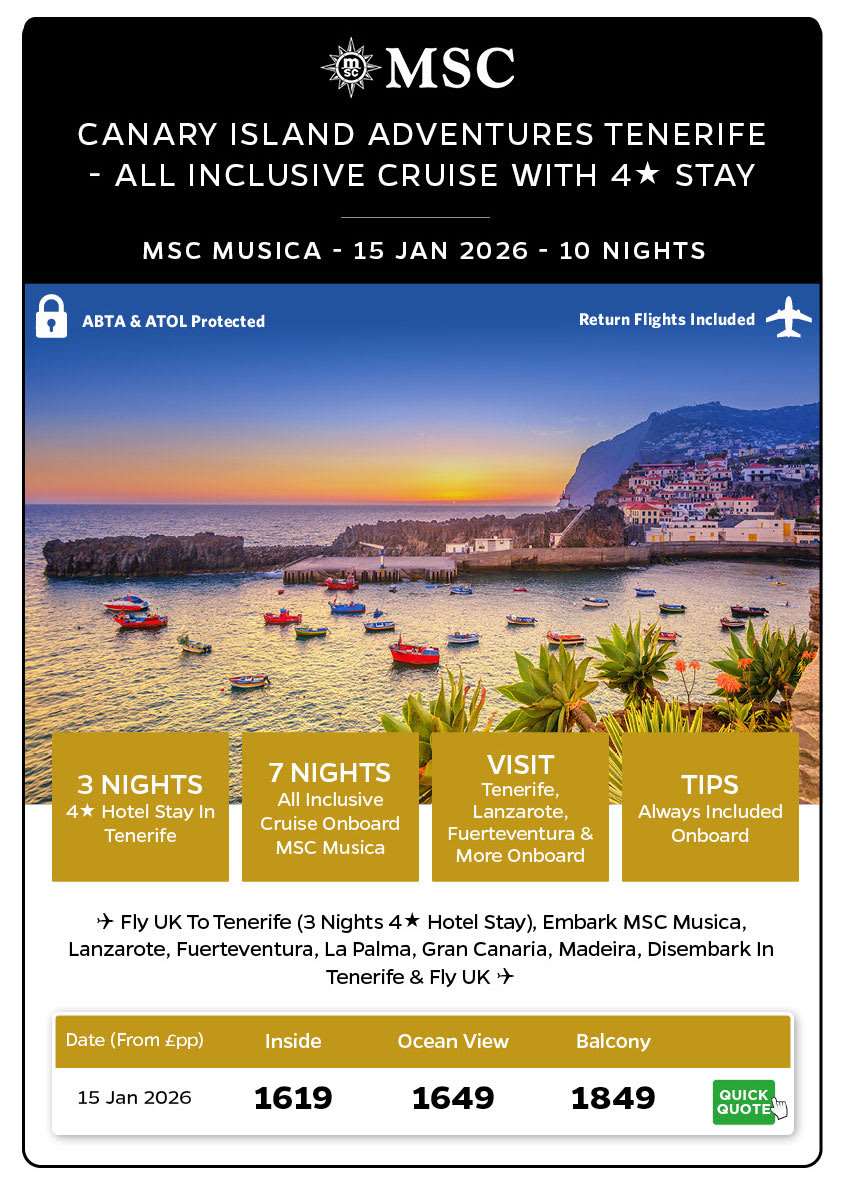 msc MSC

CANARY ISLAND ADVENTURES TENERIFE - ALL INCLUSIVE CRUISE WITH 4★ STAY

MSC MUSICA - 15 JAN 2026 - 10 NIGHTS

ABTA & ATOL Protected

Return Flights Included

3 NIGHTS
4★ Hotel Stay In Tenerife

7 NIGHTS
All Inclusive Cruise Onboard MSC Musica

VISIT
Tenerife, Lanzarote, Fuerteventura & More Onboard

TIPS
Always Included Onboard

✈ Fly UK To Tenerife (3 Nights 4★ Hotel Stay), Embark MSC Musica, Lanzarote, Fuerteventura, La Palma, Gran Canaria, Madeira, Disembark In Tenerife & Fly UK ✈

| Date (From £pp) | Inside | Ocean View | Balcony | |
|---|---|---|---|---|
| 15 Jan 2026 | 1619 | 1649 | 1849 | QUICK QUOTE |